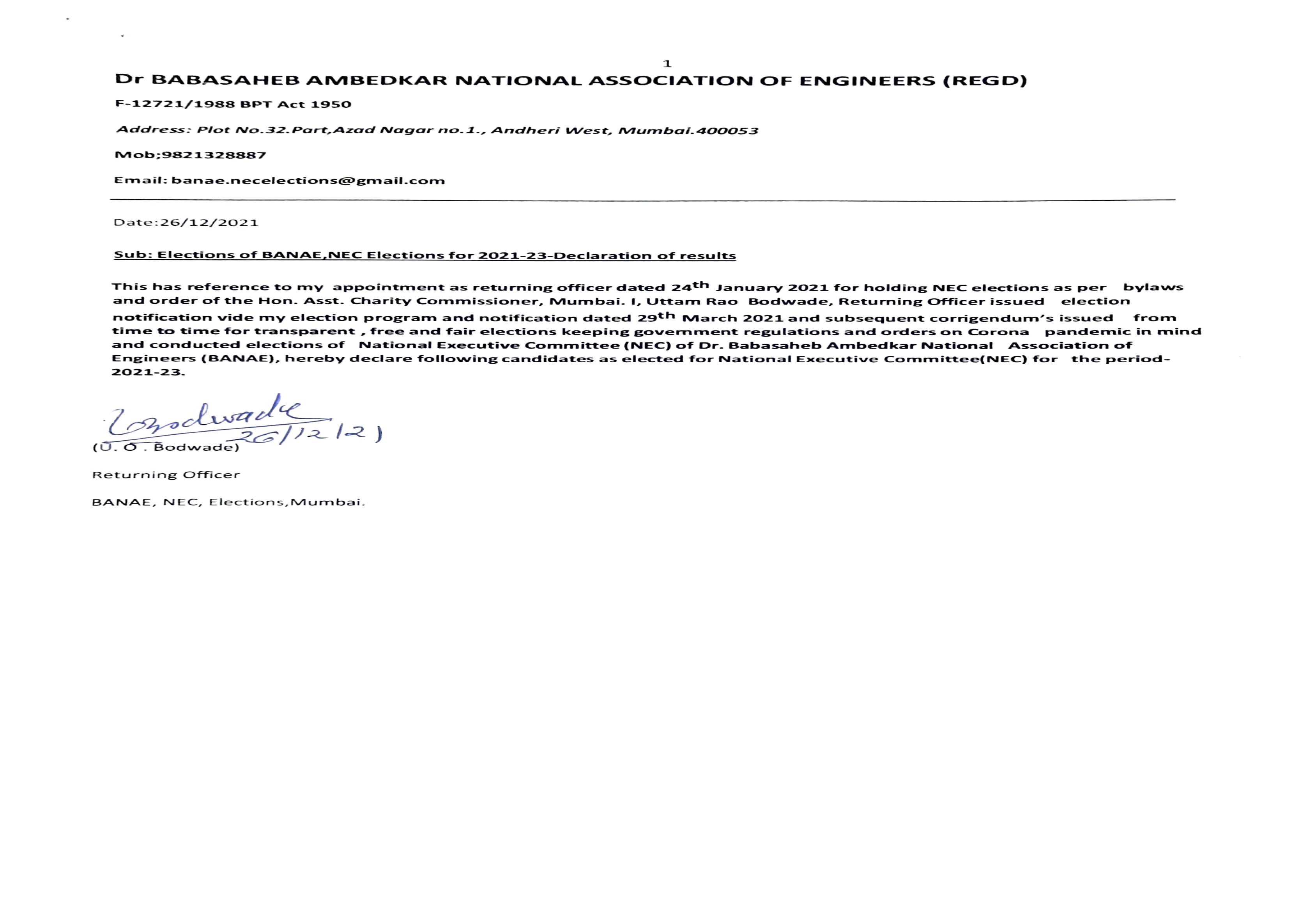 1

Dr BABASAHEB AMBEDKAR NATIONAL ASSOCIATION OF ENGINEERS (REGD)

F-12721/1988 BPT Act 1950

Address: Plot No.32.Part,Azad Nagar no.1., Andheri West, Mumbai.400053

Mob;9821328887

Email: banae.necelections@gmail.com

Date:26/12/2021

Sub: Elections of BANAE,NEC Elections for 2021-23-Declaration of results

This has reference to my appointment as returning officer dated 24$^{th}$ January 2021 for holding NEC elections as per bylaws and order of the Hon. Asst. Charity Commissioner, Mumbai. I, Uttam Rao Bodwade, Returning Officer issued election notification vide my election program and notification dated 29$^{th}$ March 2021 and subsequent corrigendum's issued from time to time for transparent , free and fair elections keeping government regulations and orders on Corona pandemic in mind and conducted elections of National Executive Committee (NEC) of Dr. Babasaheb Ambedkar National Association of Engineers (BANAE), hereby declare following candidates as elected for National Executive Committee(NEC) for the period-2021-23.

Bodwade 26/12/21

(U. O . Bodwade)

Returning Officer

BANAE, NEC, Elections,Mumbai.